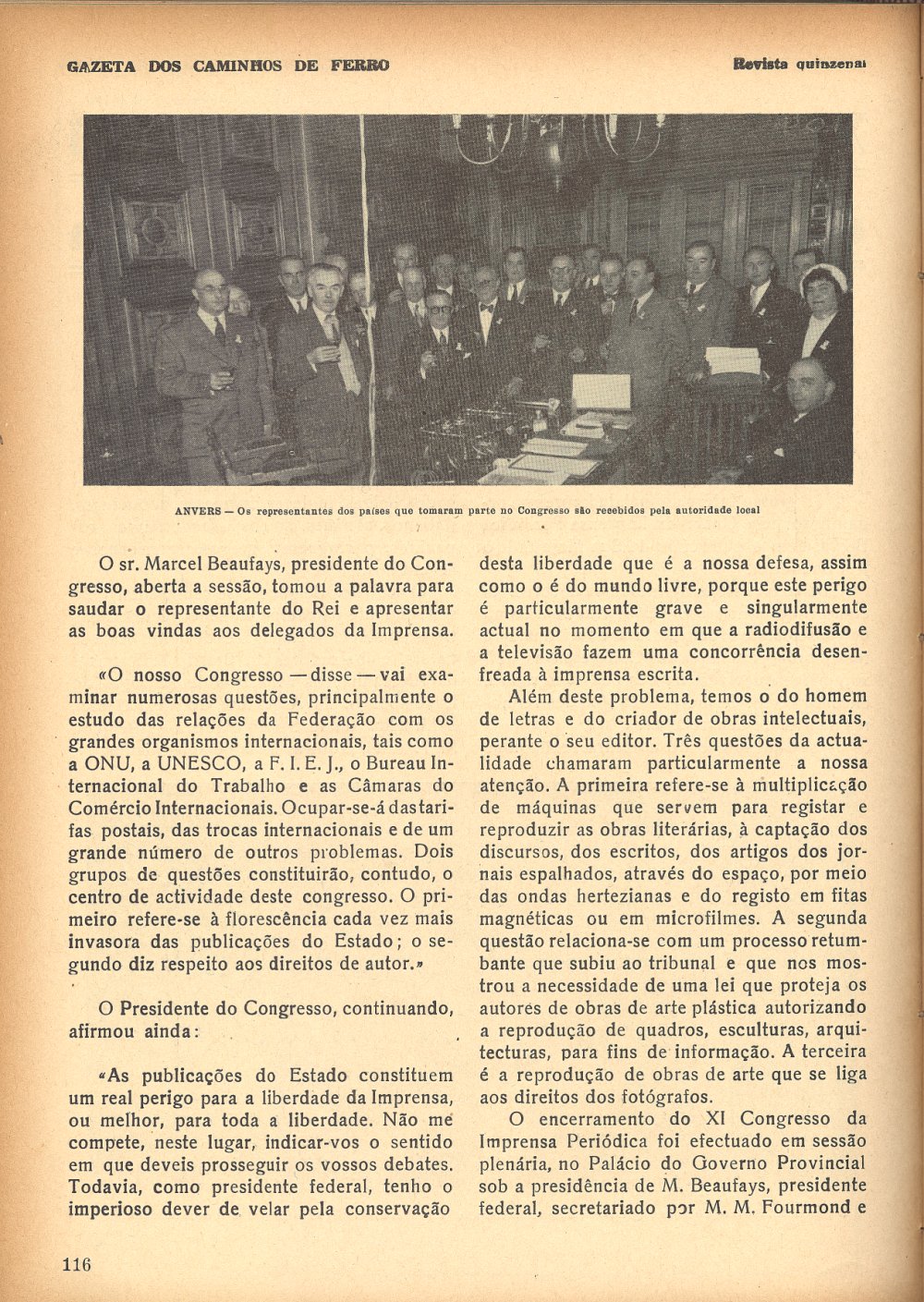 GAZETA DOS CAMINHOS DE FERRO

Revista quinzenal

ANVERS — Os representantes dos países que tomaram parte no Congresso são recebidos pela autoridade local

O sr. Marcel Beaufays, presidente do Congresso, aberta a sessão, tomou a palavra para saudar o representante do Rei e apresentar as boas vindas aos delegados da Imprensa.

«O nosso Congresso — disse — vai examinar numerosas questões, principalmente o estudo das relações da Federação com os grandes organismos internacionais, tais como a ONU, a UNESCO, a F. I. E. J., o Bureau Internacional do Trabalho e as Câmaras do Comércio Internacionais. Ocupar-se-á das tarifas postais, das trocas internacionais e de um grande número de outros problemas. Dois grupos de questões constituirão, contudo, o centro de actividade deste congresso. O primeiro refere-se à florescência cada vez mais invasora das publicações do Estado; o segundo diz respeito aos direitos de autor.»

O Presidente do Congresso, continuando, afirmou ainda:

«As publicações do Estado constituem um real perigo para a liberdade da Imprensa, ou melhor, para toda a liberdade. Não me compete, neste lugar, indicar-vos o sentido em que deveis prosseguir os vossos debates. Todavia, como presidente federal, tenho o imperioso dever de velar pela conservação desta liberdade que é a nossa defesa, assim como o é do mundo livre, porque este perigo é particularmente grave e singularmente actual no momento em que a radiodifusão e a televisão fazem uma concorrência desenfreada à imprensa escrita.

Além deste problema, temos o do homem de letras e do criador de obras intelectuais, perante o seu editor. Três questões da actualidade chamaram particularmente a nossa atenção. A primeira refere-se à multiplicação de máquinas que servem para registar e reproduzir as obras literárias, à captação dos discursos, dos escritos, dos artigos dos jornais espalhados, através do espaço, por meio das ondas hertezianas e do registo em fitas magnéticas ou em microfilmes. A segunda questão relaciona-se com um processo retumbante que subiu ao tribunal e que nos mostrou a necessidade de uma lei que proteja os autores de obras de arte plástica autorizando a reprodução de quadros, esculturas, arquitecturas, para fins de informação. A terceira é a reprodução de obras de arte que se liga aos direitos dos fotógrafos.

O encerramento do XI Congresso da Imprensa Periódica foi efectuado em sessão plenária, no Palácio do Governo Provincial sob a presidência de M. Beaufays, presidente federal, secretariado por M. M. Fourmond e

116